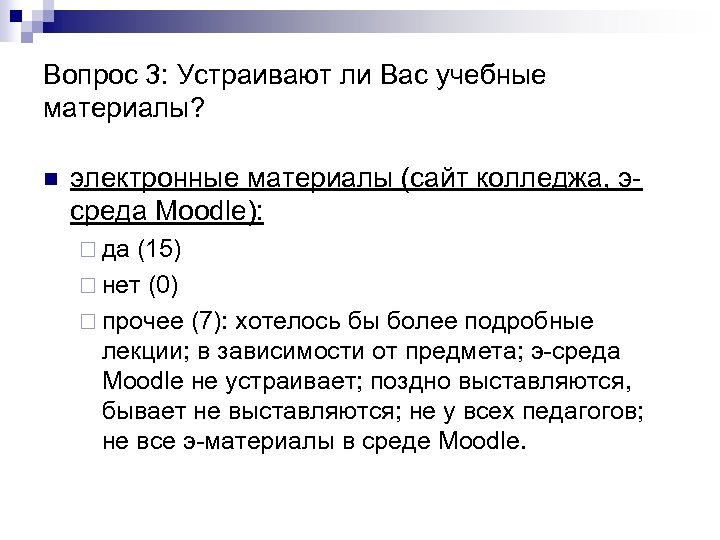 Вопрос 3: Устраивают ли Вас учебные материалы?

электронные материалы (сайт колледжа, э-среда Moodle):

да (15)

нет (0)

прочее (7): хотелось бы более подробные лекции; в зависимости от предмета; э-среда Moodle не устраивает; поздно выставляются, бывает не выставляются; не у всех педагогов; не все э-материалы в среде Moodle.